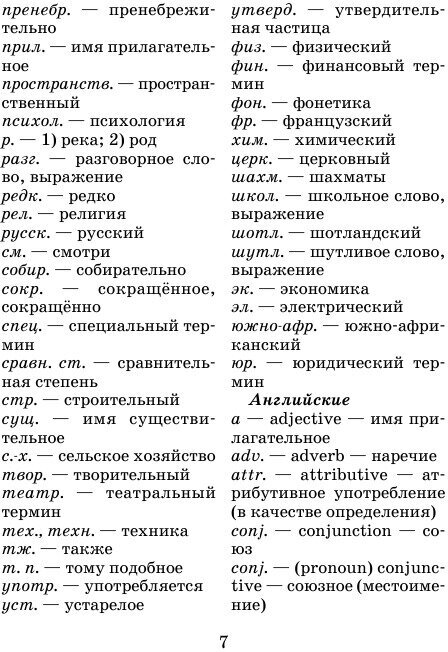 пренебр. — пренебрежительно
прил. — имя прилагательное
пространств. — пространственный
психол. — психология
р. — 1) река; 2) род
разг. — разговорное слово, выражение
редк. — редко
рел. — религия
русск. — русский
см. — смотри
собир. — собирательно
сокр. — сокращённое, сокращённо
спец. — специальный термин
сравн. ст. — сравнительная степень
стр. — строительный
сущ. — имя существительное
с.-х. — сельское хозяйство
твор. — творительный
театр. — театральный термин
тех., техн. — техника
тж. — также
т. п. — тому подобное
употр. — употребляется
уст. — устарелое

утверд. — утвердительная частица
физ. — физический
фин. — финансовый термин
фон. — фонетика
фр. — французский
хим. — химический
церк. — церковный
шахм. — шахматы
школ. — школьное слово, выражение
шотл. — шотландский
шутл. — шутливое слово, выражение
эк. — экономика
эл. — электрический
южно-афр. — южно-африканский
юр. — юридический термин

Английские

a — adjective — имя прилагательное
adv. — adverb — наречие
attr. — attributive — атрибутивное употребление (в качестве определения)
conj. — conjunction — союз
conj. — (pronoun) conjunctive — союзное (местоимение)

7